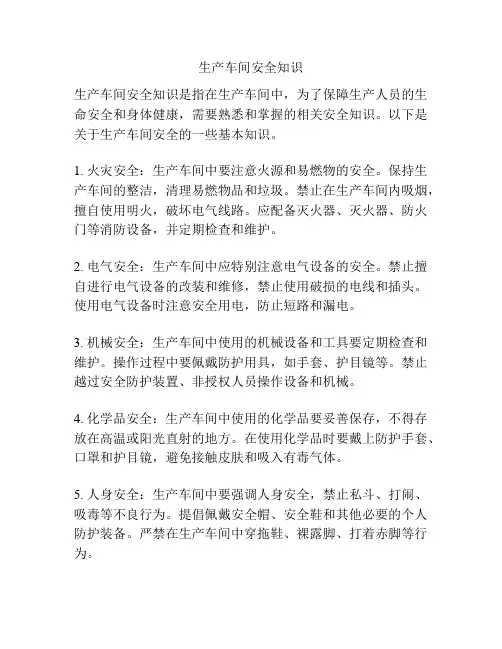 生产车间安全知识

生产车间安全知识是指在生产车间中，为了保障生产人员的生命安全和身体健康，需要熟悉和掌握的相关安全知识。以下是关于生产车间安全的一些基本知识。

1. 火灾安全：生产车间中要注意火源和易燃物的安全。保持生产车间的整洁，清理易燃物品和垃圾。禁止在生产车间内吸烟，擅自使用明火，破坏电气线路。应配备灭火器、灭火器、防火门等消防设备，并定期检查和维护。

2. 电气安全：生产车间中应特别注意电气设备的安全。禁止擅自进行电气设备的改装和维修，禁止使用破损的电线和插头。使用电气设备时注意安全用电，防止短路和漏电。

3. 机械安全：生产车间中使用的机械设备和工具要定期检查和维护。操作过程中要佩戴防护用具，如手套、护目镜等。禁止越过安全防护装置、非授权人员操作设备和机械。

4. 化学品安全：生产车间中使用的化学品要妥善保存，不得存放在高温或阳光直射的地方。在使用化学品时要戴上防护手套、口罩和护目镜，避免接触皮肤和吸入有毒气体。

5. 人身安全：生产车间中要强调人身安全，禁止私斗、打闹、吸毒等不良行为。提倡佩戴安全帽、安全鞋和其他必要的个人防护装备。严禁在生产车间中穿拖鞋、裸露脚、打着赤脚等行为。